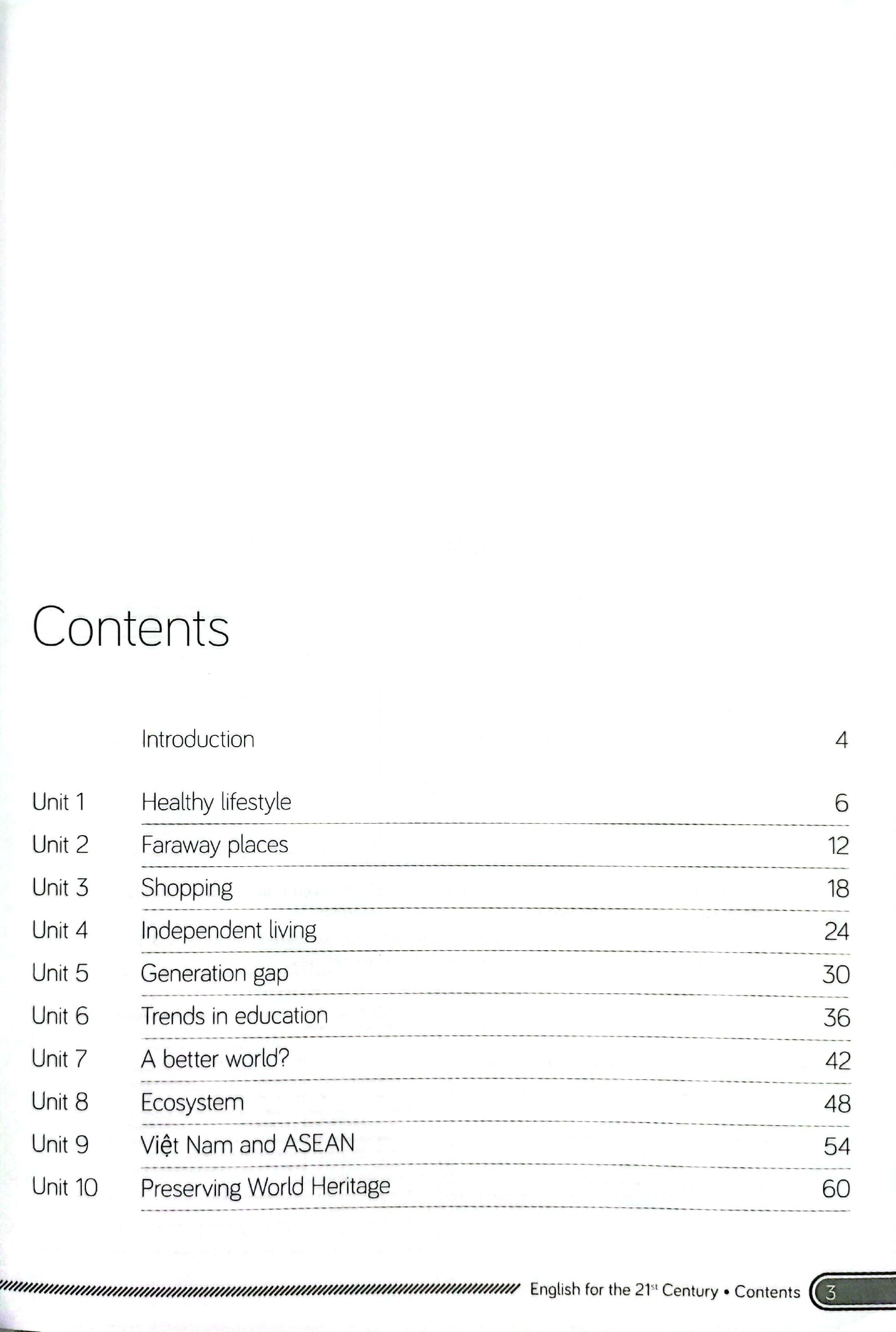 Contents

| | | |
|---|---|---|
| | Introduction | 4 |
| Unit 1 | Healthy lifestyle | 6 |
| Unit 2 | Faraway places | 12 |
| Unit 3 | Shopping | 18 |
| Unit 4 | Independent living | 24 |
| Unit 5 | Generation gap | 30 |
| Unit 6 | Trends in education | 36 |
| Unit 7 | A better world? | 42 |
| Unit 8 | Ecosystem | 48 |
| Unit 9 | Việt Nam and ASEAN | 54 |
| Unit 10 | Preserving World Heritage | 60 |

English for the 21$^{st}$ Century • Contents 3